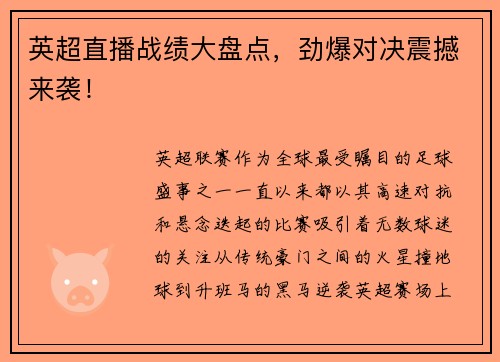 英超直播战绩大盘点，劲爆对决震撼来袭！

英超联赛作为全球最受瞩目的足球盛事之一一直以来都以其高速对抗和悬念迭起的比赛吸引着无数球迷的关注从传统豪门之间的火星撞地球到升班马的黑马逆袭英超赛场上